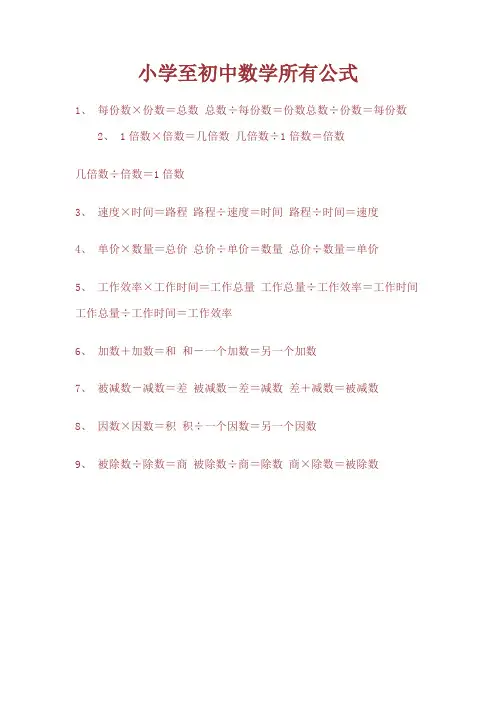 小学至初中数学所有公式

1、 每份数×份数=总数 总数÷每份数=份数总数÷份数=每份数

2、 1倍数×倍数=几倍数 几倍数÷1倍数=倍数

几倍数÷倍数=1倍数

3、 速度×时间=路程 路程÷速度=时间 路程÷时间=速度

4、 单价×数量=总价 总价÷单价=数量 总价÷数量=单价

5、 工作效率×工作时间=工作总量 工作总量÷工作效率=工作时间 工作总量÷工作时间=工作效率

6、 加数+加数=和 和-一个加数=另一个加数

7、 被减数-减数=差 被减数-差=减数 差+减数=被减数

8、 因数×因数=积 积÷一个因数=另一个因数

9、 被除数÷除数=商 被除数÷商=除数 商×除数=被除数